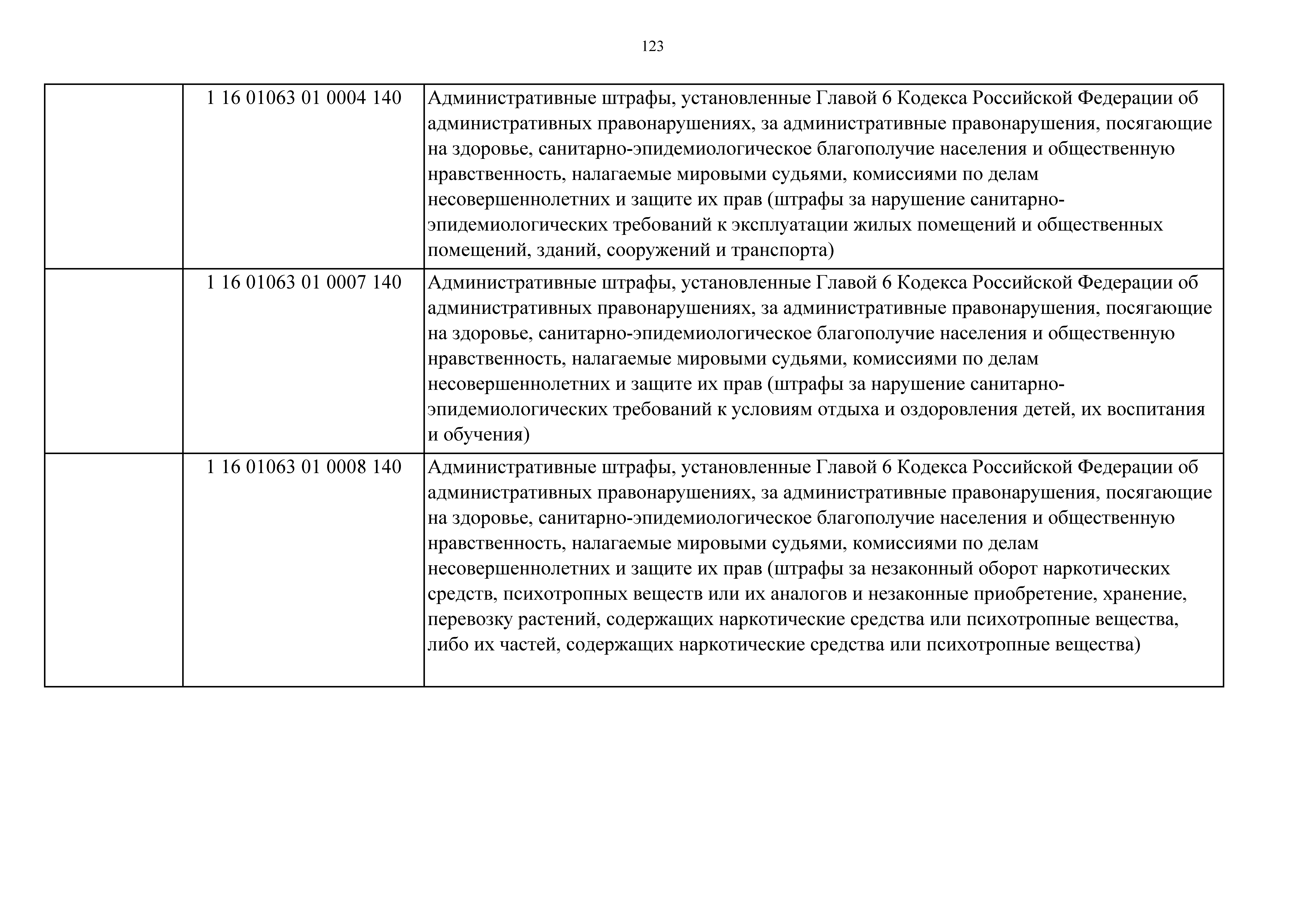 123

| | | |
|---|---|---|
| | 1 16 01063 01 0004 140 | Административные штрафы, установленные Главой 6 Кодекса Российской Федерации об административных правонарушениях, за административные правонарушения, посягающие на здоровье, санитарно-эпидемиологическое благополучие населения и общественную нравственность, налагаемые мировыми судьями, комиссиями по делам несовершеннолетних и защите их прав (штрафы за нарушение санитарно-эпидемиологических требований к эксплуатации жилых помещений и общественных помещений, зданий, сооружений и транспорта) |
| | 1 16 01063 01 0007 140 | Административные штрафы, установленные Главой 6 Кодекса Российской Федерации об административных правонарушениях, за административные правонарушения, посягающие на здоровье, санитарно-эпидемиологическое благополучие населения и общественную нравственность, налагаемые мировыми судьями, комиссиями по делам несовершеннолетних и защите их прав (штрафы за нарушение санитарно-эпидемиологических требований к условиям отдыха и оздоровления детей, их воспитания и обучения) |
| | 1 16 01063 01 0008 140 | Административные штрафы, установленные Главой 6 Кодекса Российской Федерации об административных правонарушениях, за административные правонарушения, посягающие на здоровье, санитарно-эпидемиологическое благополучие населения и общественную нравственность, налагаемые мировыми судьями, комиссиями по делам несовершеннолетних и защите их прав (штрафы за незаконный оборот наркотических средств, психотропных веществ или их аналогов и незаконные приобретение, хранение, перевозку растений, содержащих наркотические средства или психотропные вещества, либо их частей, содержащих наркотические средства или психотропные вещества) |